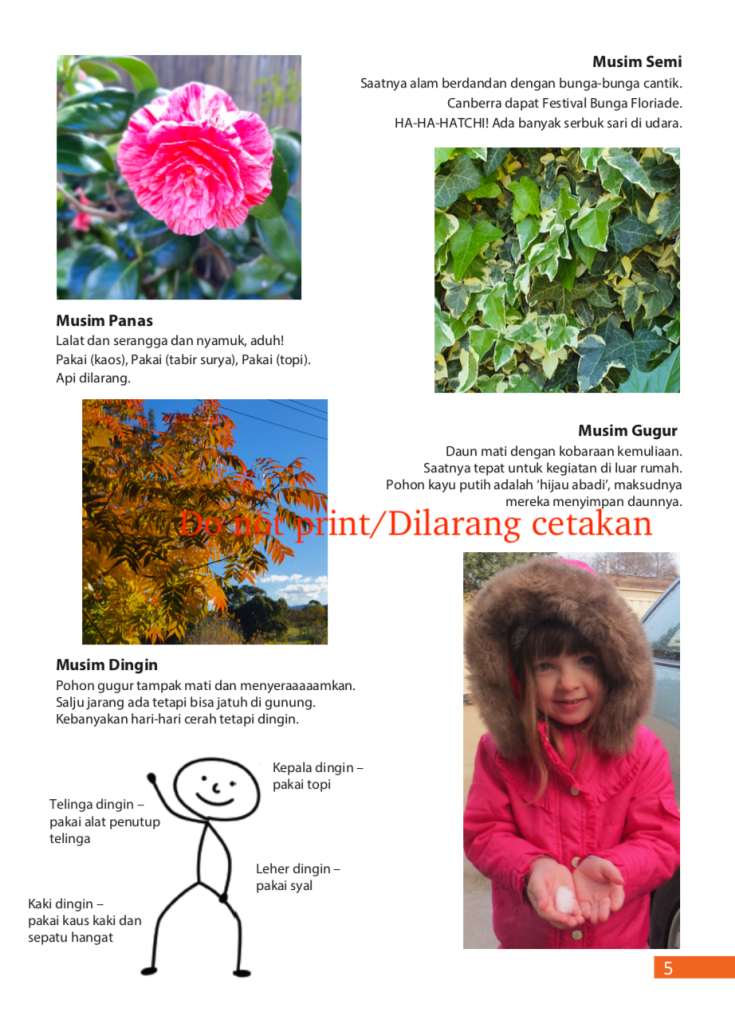 Musim Semi
Saatnya alam berdandan dengan bunga-bunga cantik.
Canberra dapat Festival Bunga Floriade.
HA-HA-HATCHI! Ada banyak serbuk sari di udara.

Musim Panas
Lalat dan serangga dan nyamuk, aduh!
Pakai (kaos), Pakai (tabir surya), Pakai (topi).
Api dilarang.

Musim Gugur
Daun mati dengan kobaraan kemuliaan.
Saatnya tepat untuk kegiatan di luar rumah.
Pohon kayu putih adalah 'hijau abadi', maksudnya mereka menyimpan daunnya.

Musim Dingin
Pohon gugur tampak mati dan menyeraaaaamkan.
Salju jarang ada tetapi bisa jatuh di gunung.
Kebanyakan hari-hari cerah tetapi dingin.

Kepala dingin – pakai topi

Telinga dingin – pakai alat penutup telinga

Leher dingin – pakai syal

Kaki dingin – pakai kaus kaki dan sepatu hangat

5

Do not print/Dilarang cetakan